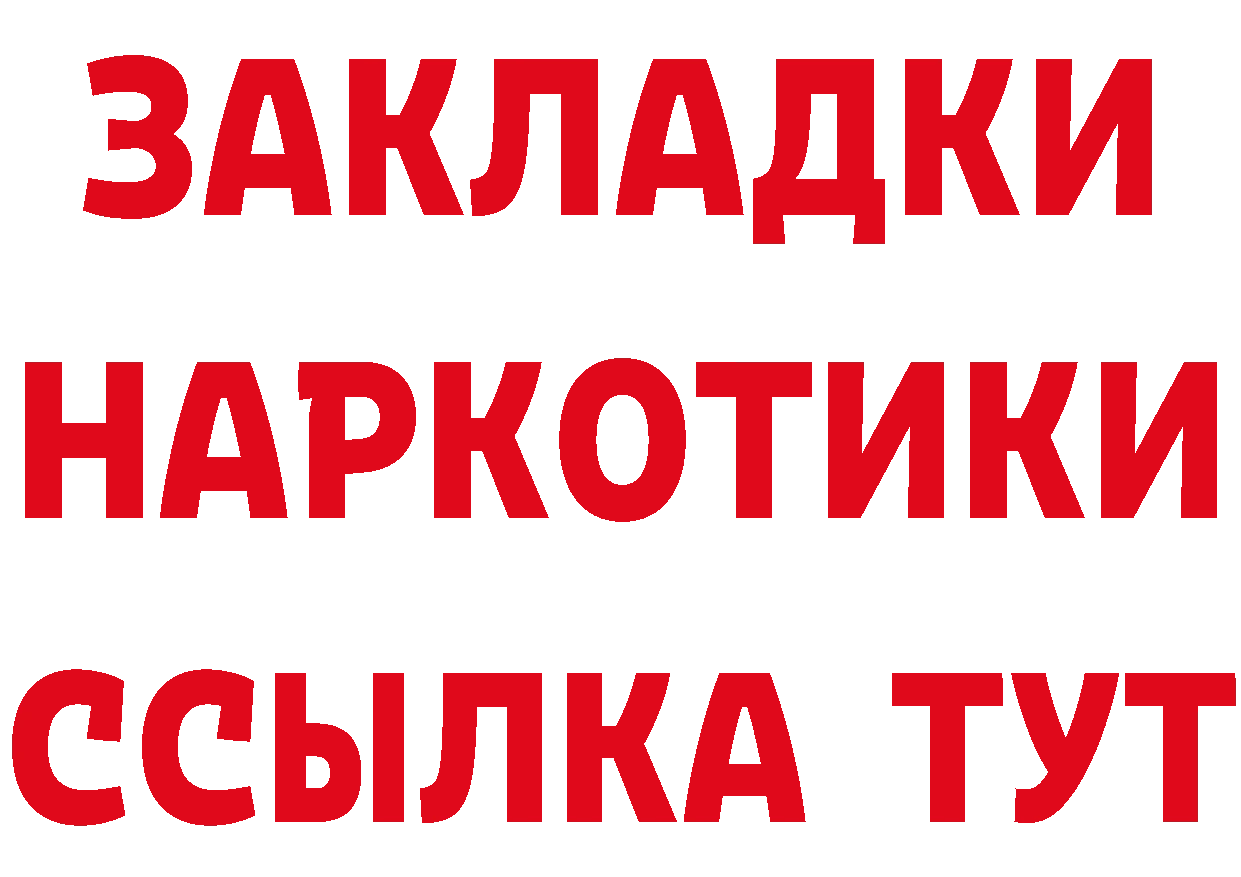 ЗАКЛАДКИ
НАРКОТИКИ
ССЫЛКА ТУТ